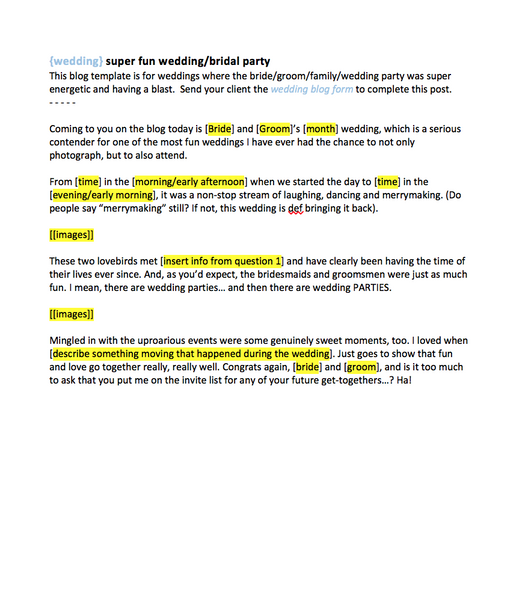 {wedding} super fun wedding/bridal party
This blog template is for weddings where the bride/groom/family/wedding party was super energetic and having a blast.  Send your client the wedding blog form to complete this post.
- - - - -

Coming to you on the blog today is [Bride] and [Groom]'s [month] wedding, which is a serious contender for one of the most fun weddings I have ever had the chance to not only photograph, but to also attend.

From [time] in the [morning/early afternoon] when we started the day to [time] in the [evening/early morning], it was a non-stop stream of laughing, dancing and merrymaking. (Do people say "merrymaking" still? If not, this wedding is def bringing it back).

[[images]]

These two lovebirds met [insert info from question 1] and have clearly been having the time of their lives ever since. And, as you'd expect, the bridesmaids and groomsmen were just as much fun. I mean, there are wedding parties... and then there are wedding PARTIES.

[[images]]

Mingled in with the uproarious events were some genuinely sweet moments, too. I loved when [describe something moving that happened during the wedding]. Just goes to show that fun and love go together really, really well. Congrats again, [bride] and [groom], and is it too much to ask that you put me on the invite list for any of your future get-togethers...? Ha!